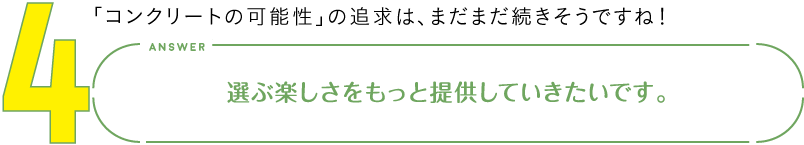 4

「コンクリートの可能性」の追求は、まだまだ続きそうですね！

ANSWER

選ぶ楽しさをもっと提供していきたいです。